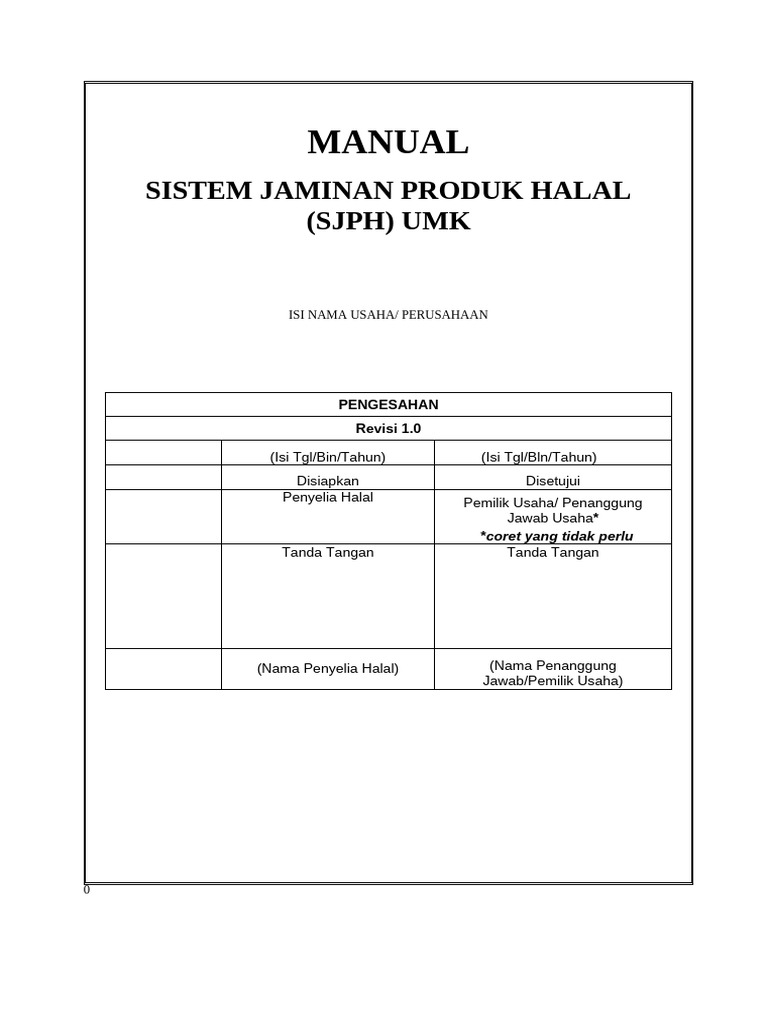 MANUAL

SISTEM JAMINAN PRODUK HALAL (SJPH) UMK

ISI NAMA USAHA/ PERUSAHAAN

| PENGESAHAN | | |
|---|---|---|
| Revisi 1.0 | | |
| | (Isi Tgl/Bin/Tahun) | (Isi Tgl/Bln/Tahun) |
| | Disiapkan | Disetujui |
| | Penyelia Halal | Pemilik Usaha/ Penanggung Jawab Usaha* *coret yang tidak perlu |
| | Tanda Tangan | Tanda Tangan |
| | (Nama Penyelia Halal) | (Nama Penanggung Jawab/Pemilik Usaha) |

0